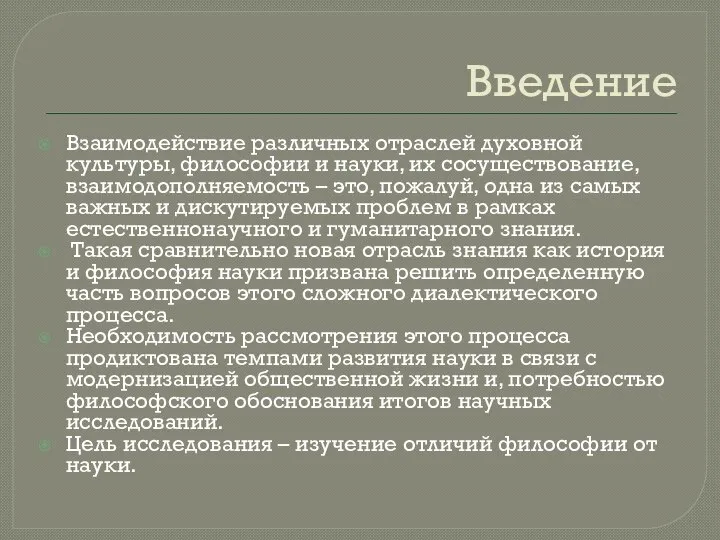 Введение

Взаимодействие различных отраслей духовной культуры, философии и науки, их сосуществование, взаимодополняемость – это, пожалуй, одна из самых важных и дискутируемых проблем в рамках естественнонаучного и гуманитарного знания.

Такая сравнительно новая отрасль знания как история и философия науки призвана решить определенную часть вопросов этого сложного диалектического процесса.

Необходимость рассмотрения этого процесса продиктована темпами развития науки в связи с модернизацией общественной жизни и, потребностью философского обоснования итогов научных исследований.

Цель исследования – изучение отличий философии от науки.